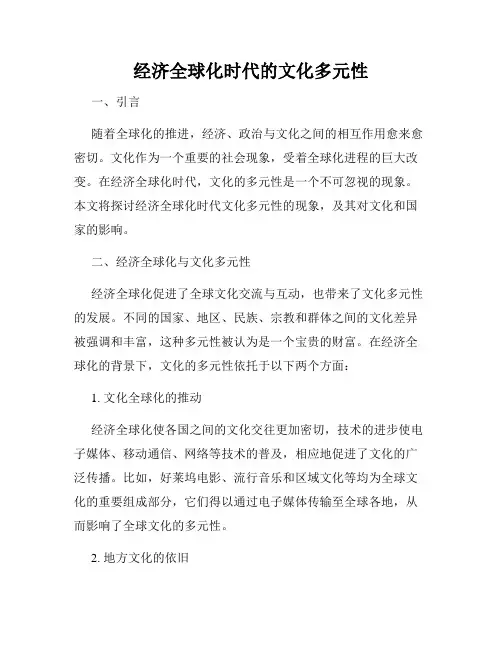 经济全球化时代的文化多元性

一、引言

随着全球化的推进，经济、政治与文化之间的相互作用愈来愈密切。文化作为一个重要的社会现象，受着全球化进程的巨大改变。在经济全球化时代，文化的多元性是一个不可忽视的现象。本文将探讨经济全球化时代文化多元性的现象，及其对文化和国家的影响。

二、经济全球化与文化多元性

经济全球化促进了全球文化交流与互动，也带来了文化多元性的发展。不同的国家、地区、民族、宗教和群体之间的文化差异被强调和丰富，这种多元性被认为是一个宝贵的财富。在经济全球化的背景下，文化的多元性依托于以下两个方面：

1. 文化全球化的推动

经济全球化使各国之间的文化交往更加密切，技术的进步使电子媒体、移动通信、网络等技术的普及，相应地促进了文化的广泛传播。比如，好莱坞电影、流行音乐和区域文化等均为全球文化的重要组成部分，它们得以通过电子媒体传输至全球各地，从而影响了全球文化的多元性。

2. 地方文化的依旧